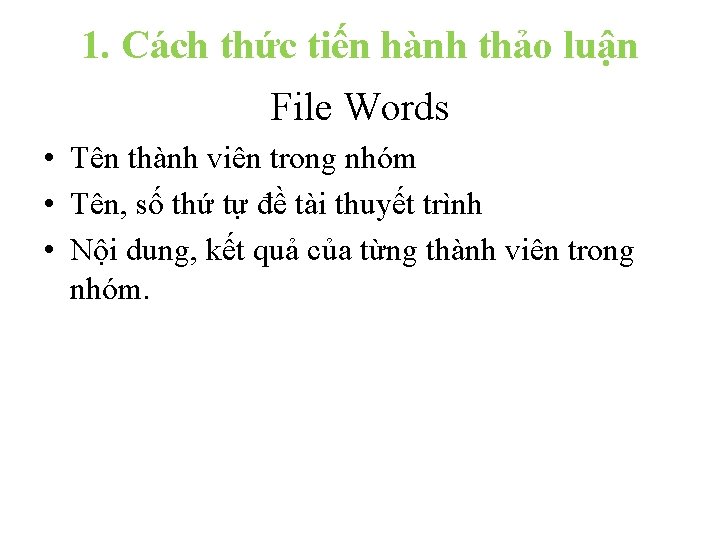 1. Cách thức tiến hành thảo luận

File Words

• Tên thành viên trong nhóm
• Tên, số thứ tự đề tài thuyết trình
• Nội dung, kết quả của từng thành viên trong nhóm.